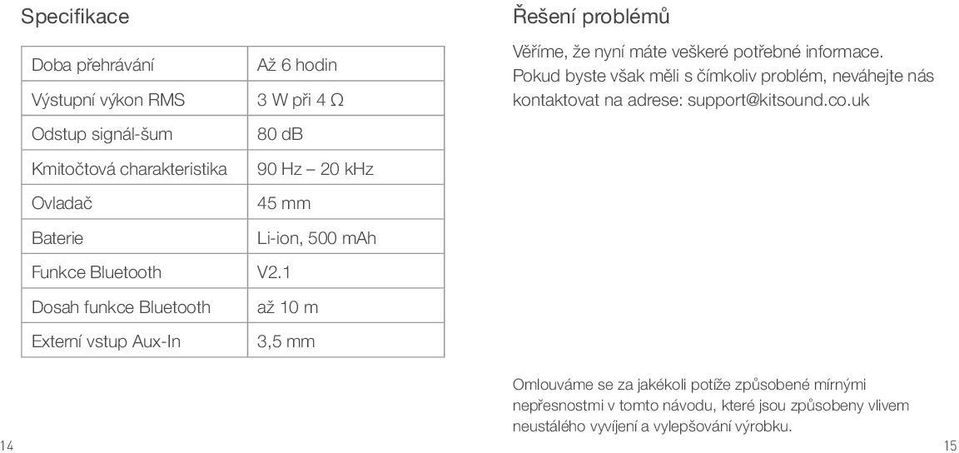 Specifikace

| Doba přehrávání | Až 6 hodin |
|---|---|
| Výstupní výkon RMS | 3 W při 4 Ω |
| Odstup signál-šum | 80 dB |
| Kmitočtová charakteristika | 90 Hz – 20 kHz |
| Ovladač | 45 mm |
| Baterie | Li-ion, 500 mAh |
| Funkce Bluetooth | V2.1 |
| Dosah funkce Bluetooth | až 10 m |
| Externí vstup Aux-In | 3,5 mm |

14

Řešení problémů

Věříme, že nyní máte veškeré potřebné informace. Pokud byste však měli s čímkoliv problém, neváhejte nás kontaktovat na adrese: support@kitsound.co.uk

Omlouváme se za jakékoli potíže způsobené mírnými nepřesnostmi v tomto návodu, které jsou způsobeny vlivem neustálého vyvíjení a vylepšování výrobku.

15